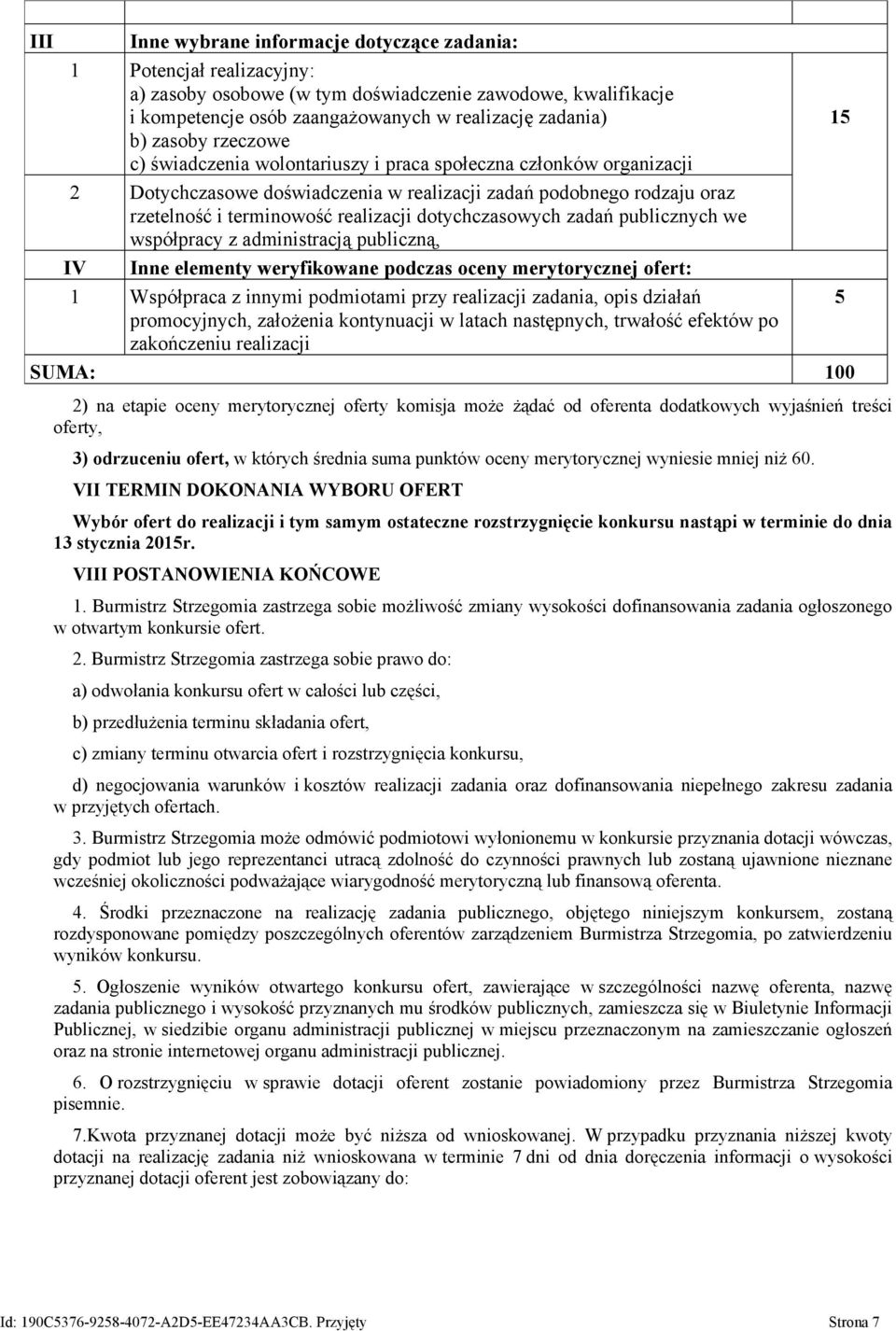 | III | Inne wybrane informacje dotyczące zadania: | |
|---|---|---|
| 1 | Potencjał realizacyjny: a) zasoby osobowe (w tym doświadczenie zawodowe, kwalifikacje i kompetencje osób zaangażowanych w realizację zadania) b) zasoby rzeczowe c) świadczenia wolontariuszy i praca społeczna członków organizacji | 15 |
| 2 | Dotychczasowe doświadczenia w realizacji zadań podobnego rodzaju oraz rzetelność i terminowość realizacji dotychczasowych zadań publicznych we współpracy z administracją publiczną, | |
| IV | Inne elementy weryfikowane podczas oceny merytorycznej ofert: | |
| 1 | Współpraca z innymi podmiotami przy realizacji zadania, opis działań promocyjnych, założenia kontynuacji w latach następnych, trwałość efektów po zakończeniu realizacji | 5 |
| SUMA: | | 100 |

2) na etapie oceny merytorycznej oferty komisja może żądać od oferenta dodatkowych wyjaśnień treści oferty,

3) odrzuceniu ofert, w których średnia suma punktów oceny merytorycznej wyniesie mniej niż 60.

VII TERMIN DOKONANIA WYBORU OFERT

Wybór ofert do realizacji i tym samym ostateczne rozstrzygnięcie konkursu nastąpi w terminie do dnia 13 stycznia 2015r.

VIII POSTANOWIENIA KOŃCOWE

1. Burmistrz Strzegomia zastrzega sobie możliwość zmiany wysokości dofinansowania zadania ogłoszonego w otwartym konkursie ofert.

2. Burmistrz Strzegomia zastrzega sobie prawo do:

a) odwołania konkursu ofert w całości lub części,

b) przedłużenia terminu składania ofert,

c) zmiany terminu otwarcia ofert i rozstrzygnięcia konkursu,

d) negocjowania warunków i kosztów realizacji zadania oraz dofinansowania niepełnego zakresu zadania w przyjętych ofertach.

3. Burmistrz Strzegomia może odmówić podmiotowi wyłonionemu w konkursie przyznania dotacji wówczas, gdy podmiot lub jego reprezentanci utracą zdolność do czynności prawnych lub zostaną ujawnione nieznane wcześniej okoliczności podważające wiarygodność merytoryczną lub finansową oferenta.

4. Środki przeznaczone na realizację zadania publicznego, objętego niniejszym konkursem, zostaną rozdysponowane pomiędzy poszczególnych oferentów zarządzeniem Burmistrza Strzegomia, po zatwierdzeniu wyników konkursu.

5. Ogłoszenie wyników otwartego konkursu ofert, zawierające w szczególności nazwę oferenta, nazwę zadania publicznego i wysokość przyznanych mu środków publicznych, zamieszcza się w Biuletynie Informacji Publicznej, w siedzibie organu administracji publicznej w miejscu przeznaczonym na zamieszczanie ogłoszeń oraz na stronie internetowej organu administracji publicznej.

6. O rozstrzygnięciu w sprawie dotacji oferent zostanie powiadomiony przez Burmistrza Strzegomia pisemnie.

7.Kwota przyznanej dotacji może być niższa od wnioskowanej. W przypadku przyznania niższej kwoty dotacji na realizację zadania niż wnioskowana w terminie 7 dni od dnia doręczenia informacji o wysokości przyznanej dotacji oferent jest zobowiązany do:

Id: 190C5376-9258-4072-A2D5-EE47234AA3CB. Przyjęty Strona 7